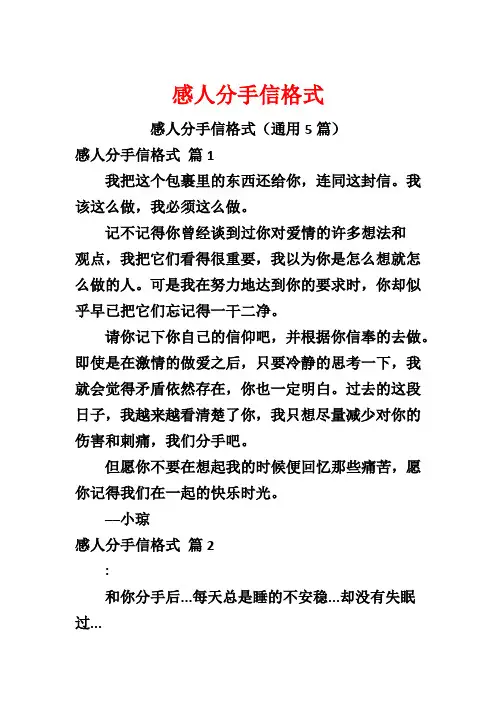 感人分手信格式

感人分手信格式（通用 5 篇）

感人分手信格式 篇 1

我把这个包裹里的东西还给你，连同这封信。我该这么做，我必须这么做。

记不记得你曾经谈到过你对爱情的许多想法和观点，我把它们看得很重要，我以为你是怎么想就怎么做的人。可是我在努力地达到你的要求时，你却似乎早已把它们忘记得一干二净。

请你记下你自己的信仰吧，并根据你信奉的去做。即使是在激情的做爱之后，只要冷静的思考一下，我就会觉得矛盾依然存在，你也一定明白。过去的这段日子，我越来越看清楚了你，我只想尽量减少对你的伤害和刺痛，我们分手吧。

但愿你不要在想起我的时候便回忆那些痛苦，愿你记得我们在一起的快乐时光。

—小琼

感人分手信格式 篇 2

:

和你分手后...每天总是睡的不安稳...却没有失眠过...